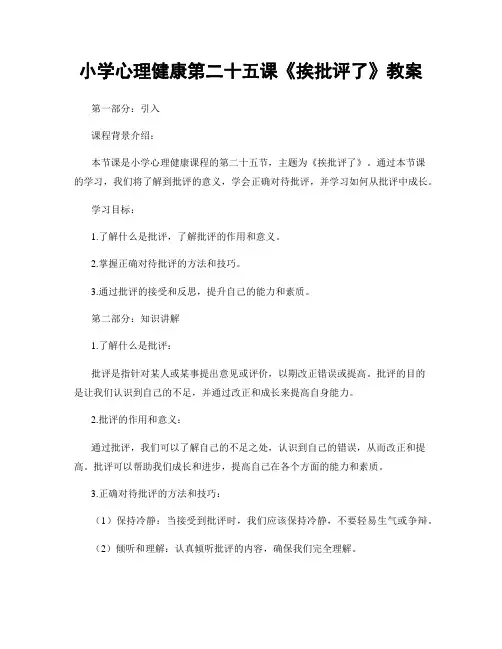 小学心理健康第二十五课《挨批评了》教案

第一部分：引入

课程背景介绍：

本节课是小学心理健康课程的第二十五节，主题为《挨批评了》。通过本节课的学习，我们将了解到批评的意义，学会正确对待批评，并学习如何从批评中成长。

学习目标：

1.了解什么是批评，了解批评的作用和意义。

2.掌握正确对待批评的方法和技巧。

3.通过批评的接受和反思，提升自己的能力和素质。

第二部分：知识讲解

1.了解什么是批评：

批评是指针对某人或某事提出意见或评价，以期改正错误或提高。批评的目的是让我们认识到自己的不足，并通过改正和成长来提高自身能力。

2.批评的作用和意义：

通过批评，我们可以了解自己的不足之处，认识到自己的错误，从而改正和提高。批评可以帮助我们成长和进步，提高自己在各个方面的能力和素质。

3.正确对待批评的方法和技巧：

（1）保持冷静：当接受到批评时，我们应该保持冷静，不要轻易生气或争辩。

（2）倾听和理解：认真倾听批评的内容，确保我们完全理解。